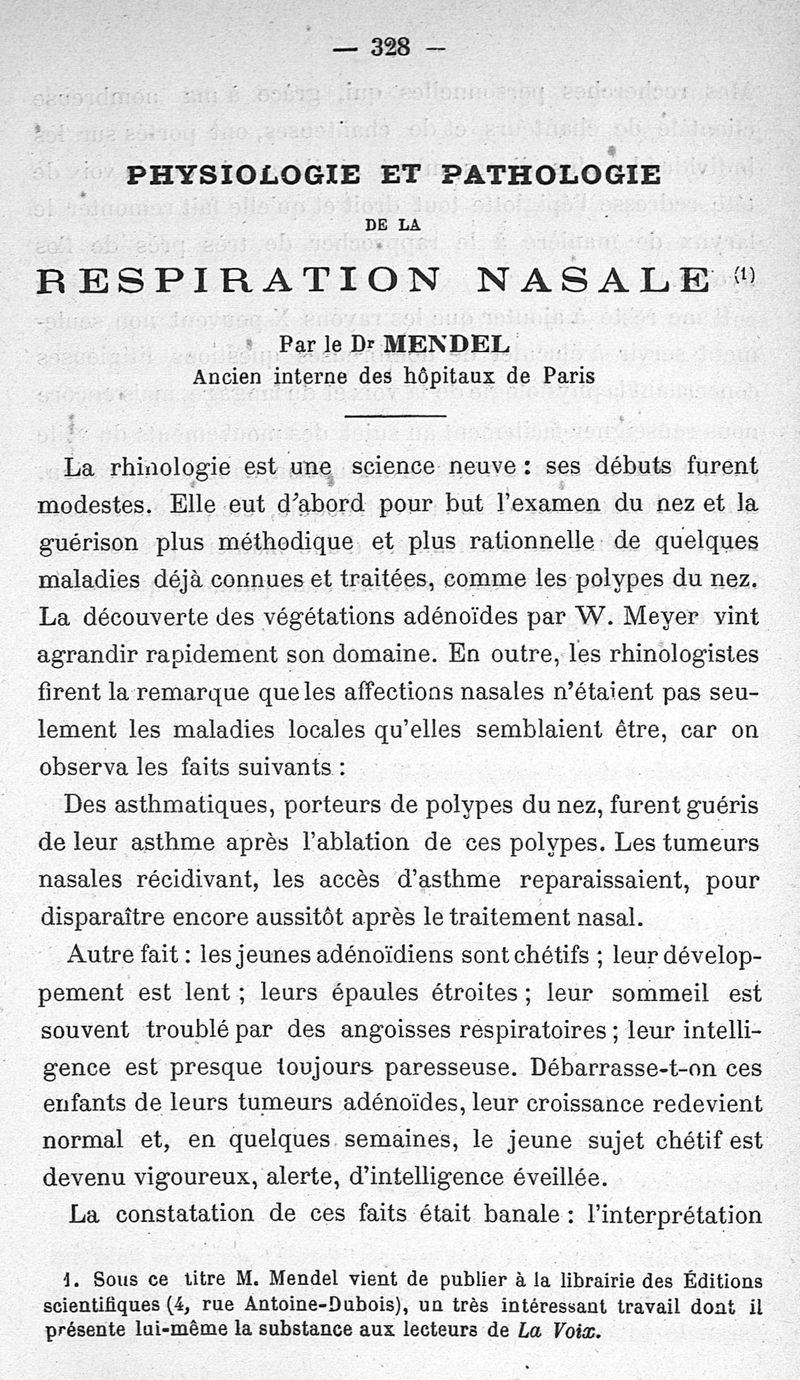 — 328 —

PHYSIOLOGIE ET PATHOLOGIE

DE LA

RESPIRATION NASALE (1)

Par le Dr MENDEL
Ancien interne des hôpitaux de Paris

La rhinologie est une science neuve : ses débuts furent modestes. Elle eut d'abord pour but l'examen du nez et la guérison plus méthodique et plus rationnelle de quelques maladies déjà connues et traitées, comme les polypes du nez. La découverte des végétations adénoïdes par W. Meyer vint agrandir rapidement son domaine. En outre, les rhinologistes firent la remarque que les affections nasales n'étaient pas seulement les maladies locales qu'elles semblaient être, car on observa les faits suivants :

Des asthmatiques, porteurs de polypes du nez, furent guéris de leur asthme après l'ablation de ces polypes. Les tumeurs nasales récidivant, les accès d'asthme reparaissaient, pour disparaître encore aussitôt après le traitement nasal.

Autre fait : les jeunes adénoïdiens sont chétifs ; leur développement est lent ; leurs épaules étroites ; leur sommeil est souvent troublé par des angoisses respiratoires ; leur intelligence est presque toujours paresseuse. Débarrasse-t-on ces enfants de leurs tumeurs adénoïdes, leur croissance redevient normal et, en quelques semaines, le jeune sujet chétif est devenu vigoureux, alerte, d'intelligence éveillée.

La constatation de ces faits était banale : l'interprétation

1. Sous ce titre M. Mendel vient de publier à la librairie des Éditions scientifiques (4, rue Antoine-Dubois), un très intéressant travail dont il présente lui-même la substance aux lecteurs de La Voix.